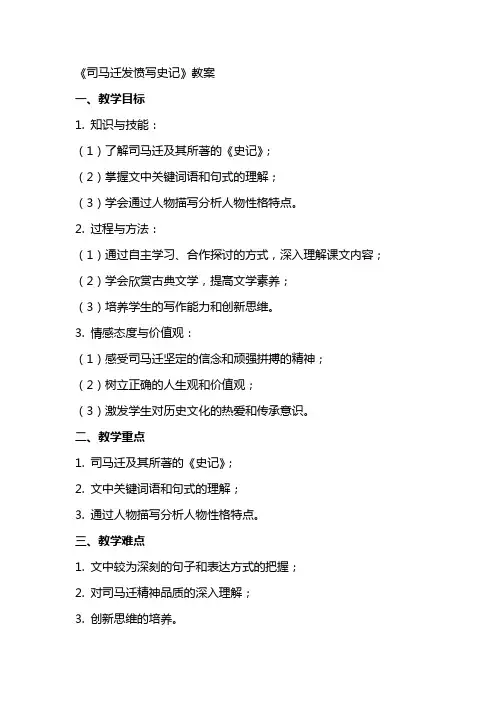 《司马迁发愤写史记》教案

一、教学目标

1. 知识与技能：

（1）了解司马迁及其所著的《史记》；

（2）掌握文中关键词语和句式的理解；

（3）学会通过人物描写分析人物性格特点。

2. 过程与方法：

（1）通过自主学习、合作探讨的方式，深入理解课文内容；

（2）学会欣赏古典文学，提高文学素养；

（3）培养学生的写作能力和创新思维。

3. 情感态度与价值观：

（1）感受司马迁坚定的信念和顽强拼搏的精神；

（2）树立正确的人生观和价值观；

（3）激发学生对历史文化的热爱和传承意识。

二、教学重点

1. 司马迁及其所著的《史记》；

2. 文中关键词语和句式的理解；

3. 通过人物描写分析人物性格特点。

三、教学难点

1. 文中较为深刻的句子和表达方式的把握；

2. 对司马迁精神品质的深入理解；

3. 创新思维的培养。